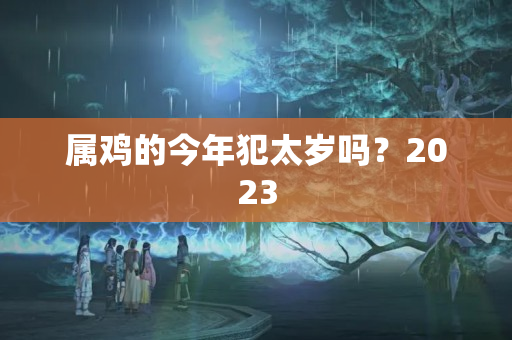 属鸡的今年犯太岁吗？2023